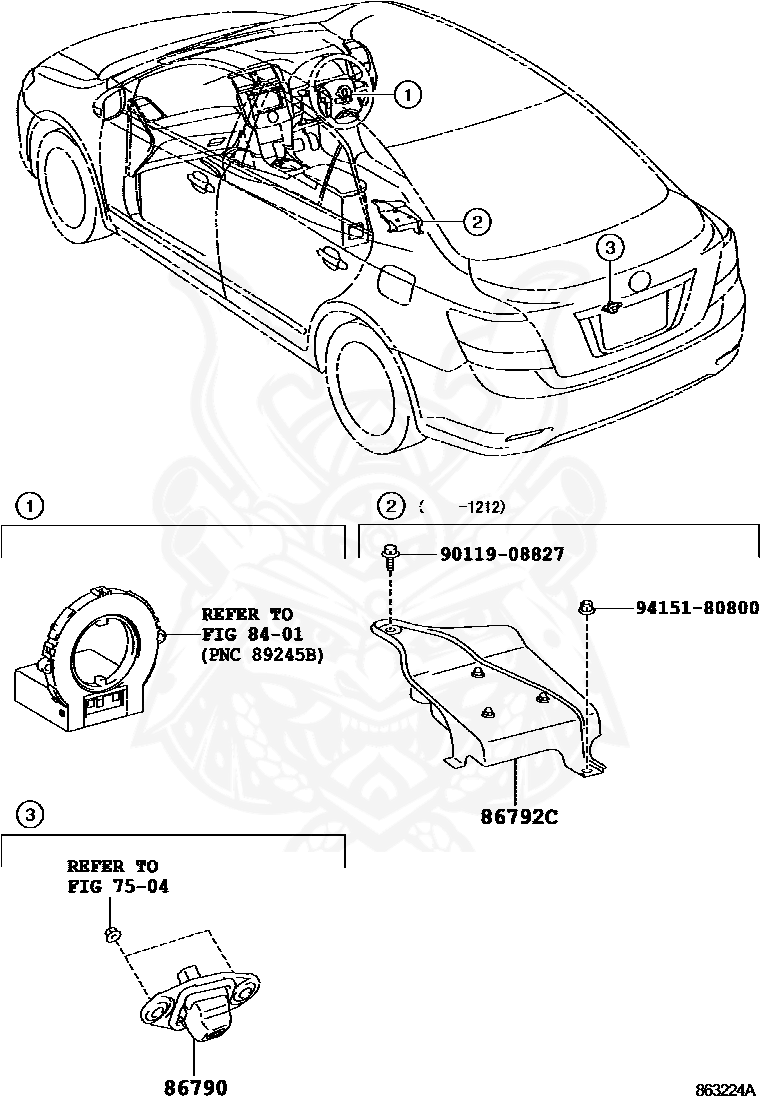 1
2
3

1

REFER TO
FIG 84-01
(PNC 89245B)

2 ( -1212)

90119-08827

94151-80800

86792C

3

REFER TO
FIG 75-04

86790

863224A